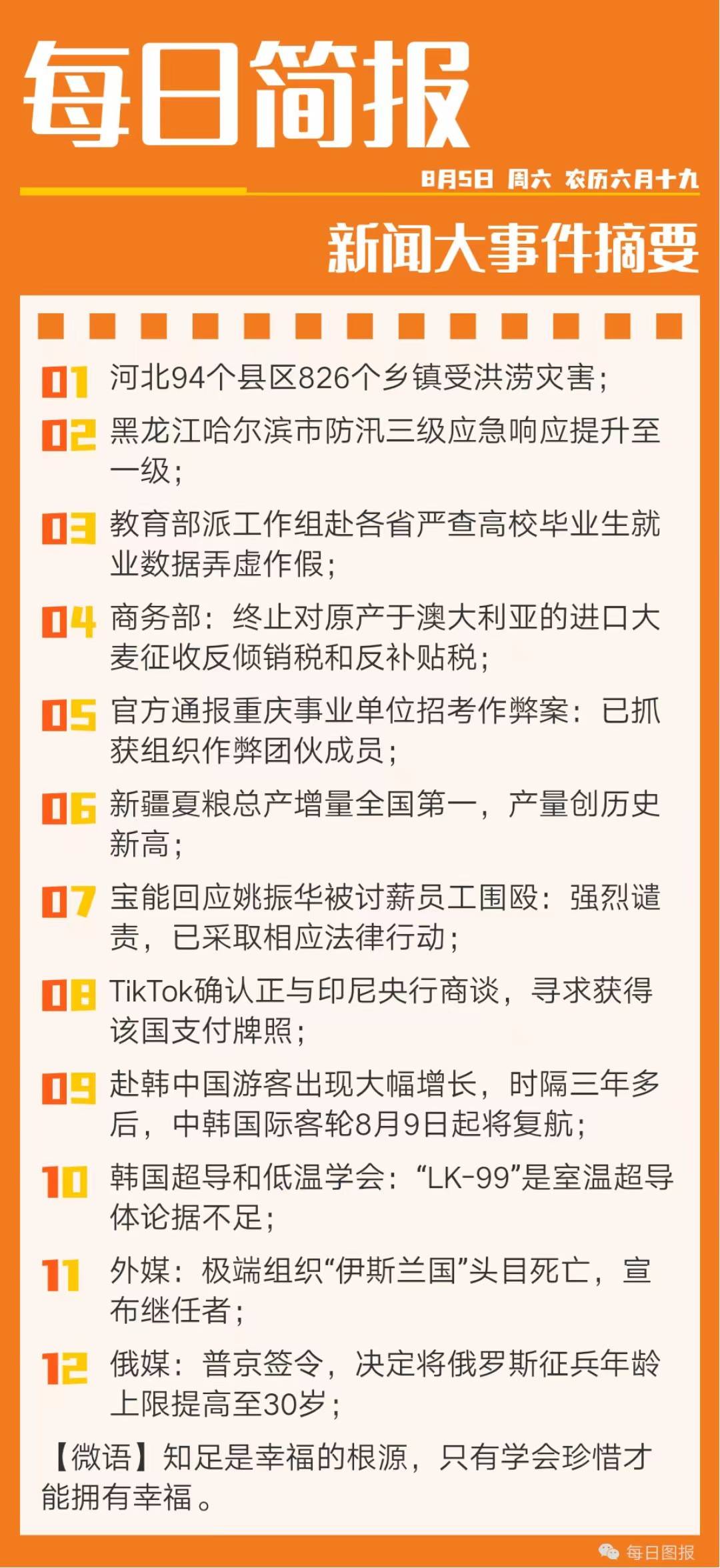 每日简报

8月5日 周六 农历六月十九

新闻大事件摘要

01 河北94个县区826个乡镇受洪涝灾害；

02 黑龙江哈尔滨市防汛三级应急响应提升至一级；

03 教育部派工作组赴各省严查高校毕业生就业数据弄虚作假；

04 商务部：终止对原产于澳大利亚的进口大麦征收反倾销税和反补贴税；

05 官方通报重庆事业单位招考作弊案：已抓获组织作弊团伙成员；

06 新疆夏粮总产增量全国第一，产量创历史新高；

07 宝能回应姚振华被讨薪员工围殴：强烈谴责，已采取相应法律行动；

08 TikTok确认正与印尼央行商谈，寻求获得该国支付牌照；

09 赴韩中国游客出现大幅增长，时隔三年多后，中韩国际客轮8月9日起将复航；

10 韩国超导和低温学会：“LK-99”是室温超导体论据不足；

11 外媒：极端组织“伊斯兰国”头目死亡，宣布继任者；

12 俄媒：普京签令，决定将俄罗斯征兵年龄上限提高至30岁；

【微语】知足是幸福的根源，只有学会珍惜才能拥有幸福。

每日图报